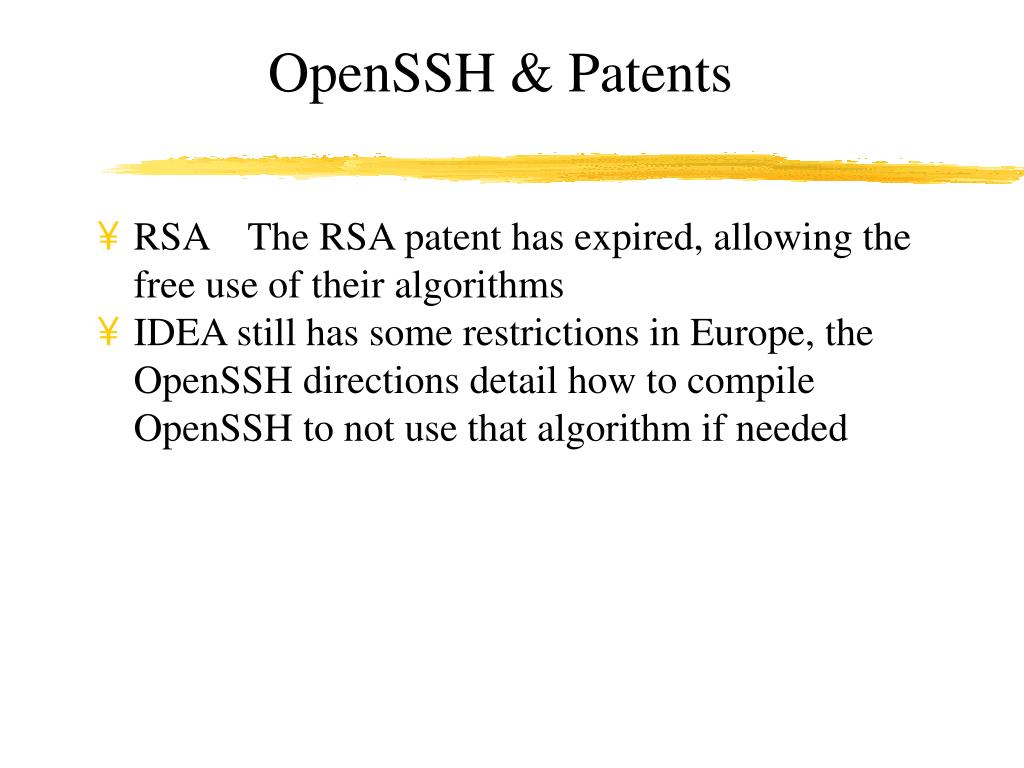 OpenSSH & Patents

¥ RSA  The RSA patent has expired, allowing the free use of their algorithms
¥ IDEA still has some restrictions in Europe, the OpenSSH directions detail how to compile OpenSSH to not use that algorithm if needed